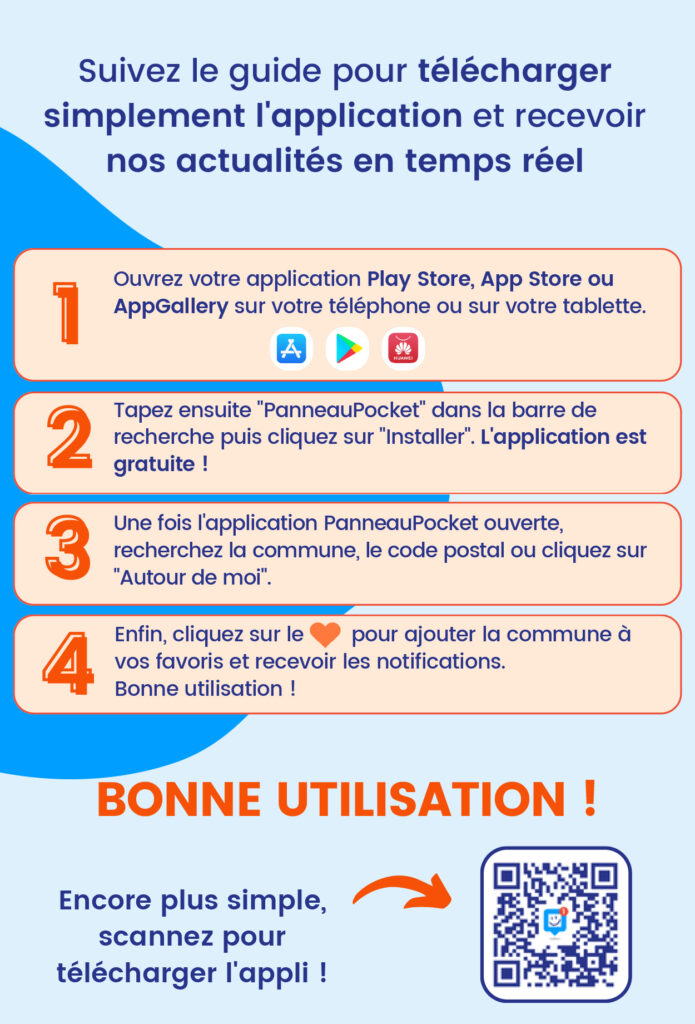 Suivez le guide pour télécharger simplement l'application et recevoir nos actualités en temps réel

1 Ouvrez votre application Play Store, App Store ou AppGallery sur votre téléphone ou sur votre tablette.

HUAWEI

2 Tapez ensuite "PanneauPocket" dans la barre de recherche puis cliquez sur "Installer". L'application est gratuite !

3 Une fois l'application PanneauPocket ouverte, recherchez la commune, le code postal ou cliquez sur "Autour de moi".

4 Enfin, cliquez sur le pour ajouter la commune à vos favoris et recevoir les notifications.
Bonne utilisation !

BONNE UTILISATION !

Encore plus simple, scannez pour télécharger l'appli !